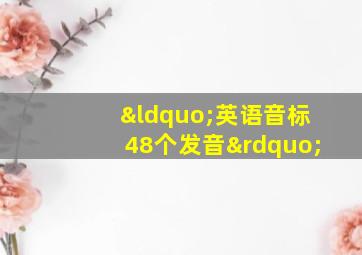 &ldquo;英语音标48个发音&rdquo;